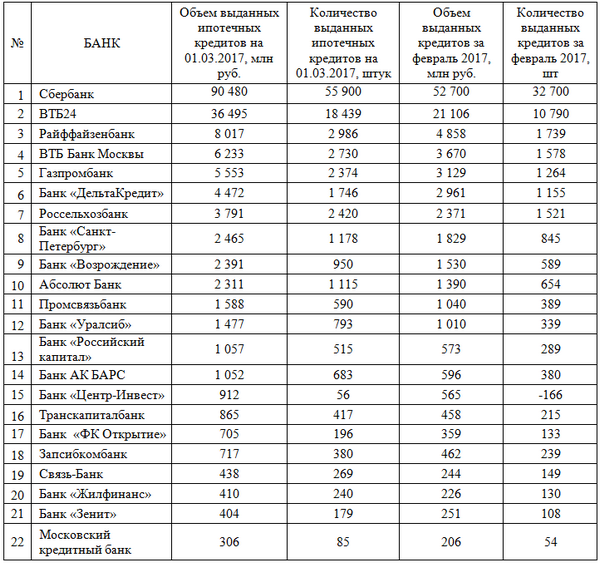 | № | БАНК | Объем выданных ипотечных кредитов на 01.03.2017, млн руб. | Количество выданных ипотечных кредитов на 01.03.2017, штук | Объем выданных кредитов за февраль 2017, млн руб. | Количество выданных кредитов за февраль 2017, шт |
|---|---|---|---|---|---|
| 1 | Сбербанк | 90 480 | 55 900 | 52 700 | 32 700 |
| 2 | ВТБ24 | 36 495 | 18 439 | 21 106 | 10 790 |
| 3 | Райффайзенбанк | 8 017 | 2 986 | 4 858 | 1 739 |
| 4 | ВТБ Банк Москвы | 6 233 | 2 730 | 3 670 | 1 578 |
| 5 | Газпромбанк | 5 553 | 2 374 | 3 129 | 1 264 |
| 6 | Банк «ДельтаКредит» | 4 472 | 1 746 | 2 961 | 1 155 |
| 7 | Россельхозбанк | 3 791 | 2 420 | 2 371 | 1 521 |
| 8 | Банк «Санкт-Петербург» | 2 465 | 1 178 | 1 829 | 845 |
| 9 | Банк «Возрождение» | 2 391 | 950 | 1 530 | 589 |
| 10 | Абсолют Банк | 2 311 | 1 115 | 1 390 | 654 |
| 11 | Промсвязьбанк | 1 588 | 590 | 1 040 | 389 |
| 12 | Банк «Уралсиб» | 1 477 | 793 | 1 010 | 339 |
| 13 | Банк «Российский капитал» | 1 057 | 515 | 573 | 289 |
| 14 | Банк АК БАРС | 1 052 | 683 | 596 | 380 |
| 15 | Банк «Центр-Инвест» | 912 | 56 | 565 | -166 |
| 16 | Транскапиталбанк | 865 | 417 | 458 | 215 |
| 17 | Банк «ФК Открытие» | 705 | 196 | 359 | 133 |
| 18 | Запсибкомбанк | 717 | 380 | 462 | 239 |
| 19 | Связь-Банк | 438 | 269 | 244 | 149 |
| 20 | Банк «Жилфинанс» | 410 | 240 | 226 | 130 |
| 21 | Банк «Зенит» | 404 | 179 | 251 | 108 |
| 22 | Московский кредитный банк | 306 | 85 | 206 | 54 |